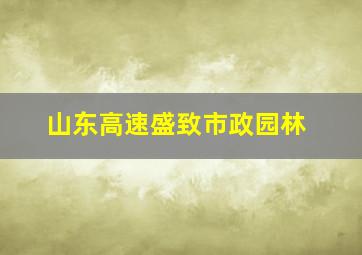 山东高速盛致市政园林